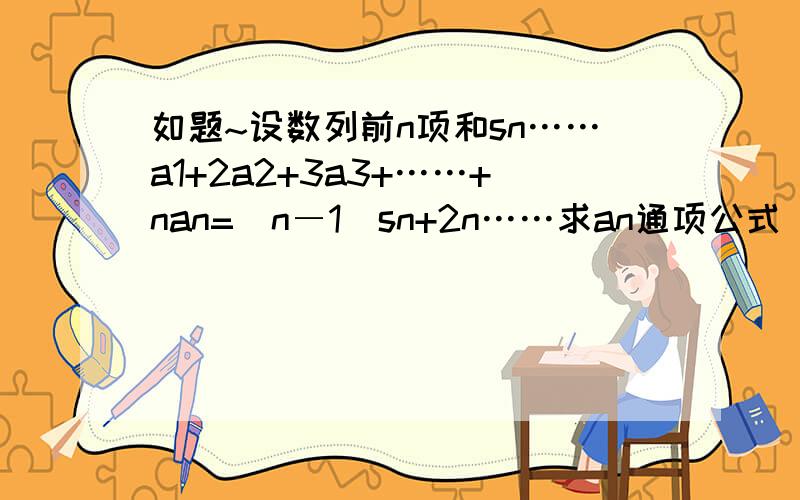 如题~设数列前n项和sn……a1+2a2+3a3+……+nan=(n－1)sn+2n……求an通项公式